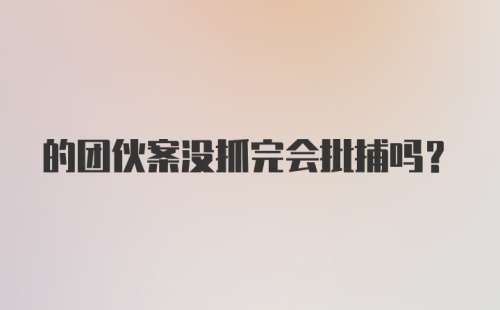 的团伙案没抓完会批捕吗?